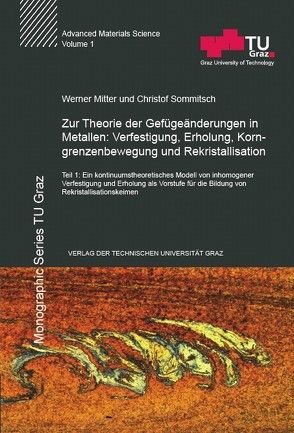 Advanced Materials Science
Volume 1

TU Graz
Graz University of Technology

Werner Mitter und Christof Sommitsch

Zur Theorie der Gefügeänderungen in Metallen: Verfestigung, Erholung, Korngrenzenbewegung und Rekristallisation

Teil 1: Ein kontinuumstheoretisches Modell von inhomogener Verfestigung und Erholung als Vorstufe für die Bildung von Rekristallisationskeimen

VERLAG DER TECHNISCHEN UNIVERSITÄT GRAZ

Monographic Series TU Graz